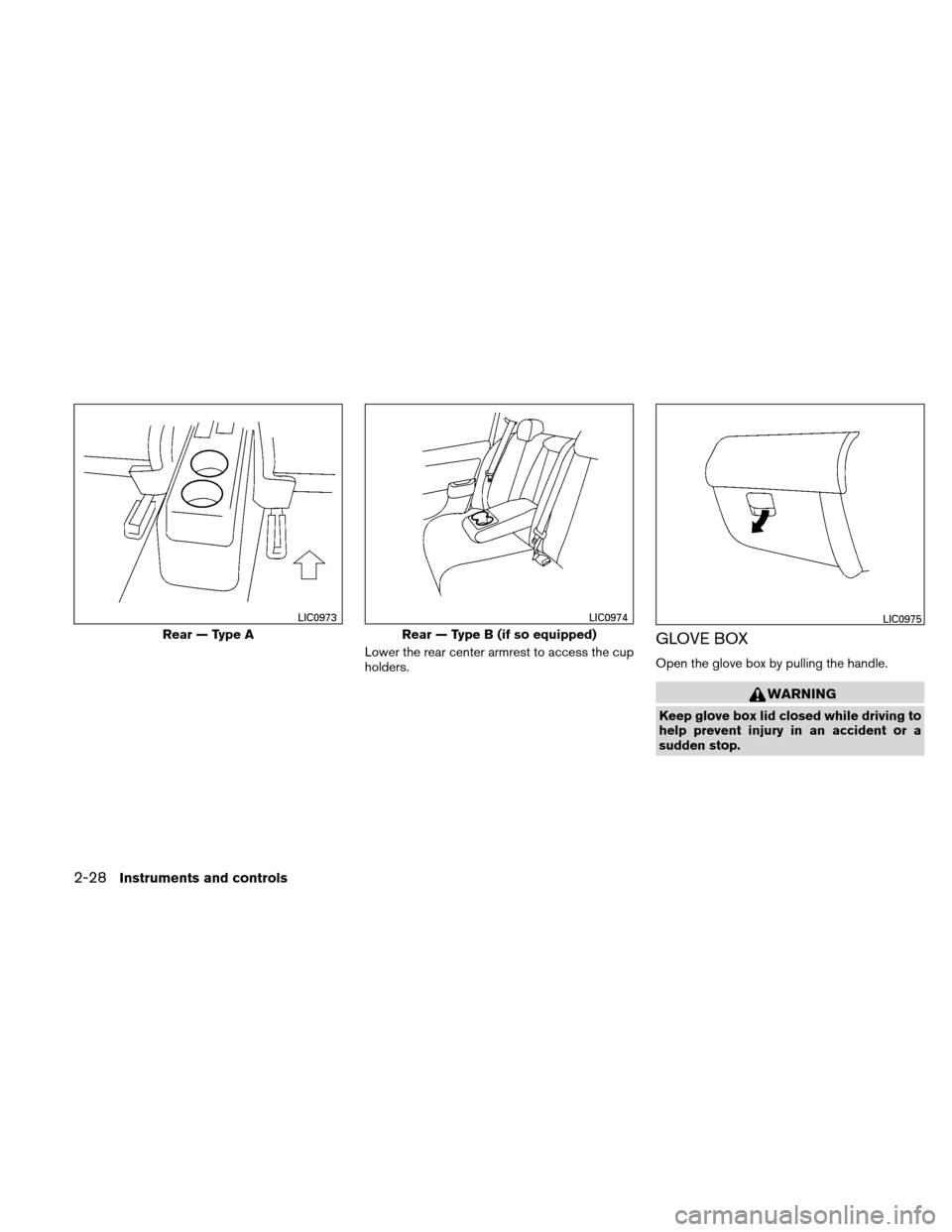 LIC0973

Rear — Type A

LIC0974

Rear — Type B (if so equipped)

Lower the rear center armrest to access the cup holders.

LIC0975

GLOVE BOX

Open the glove box by pulling the handle.

WARNING

Keep glove box lid closed while driving to help prevent injury in an accident or a sudden stop.

2-28 Instruments and controls

carmanualsonline.info